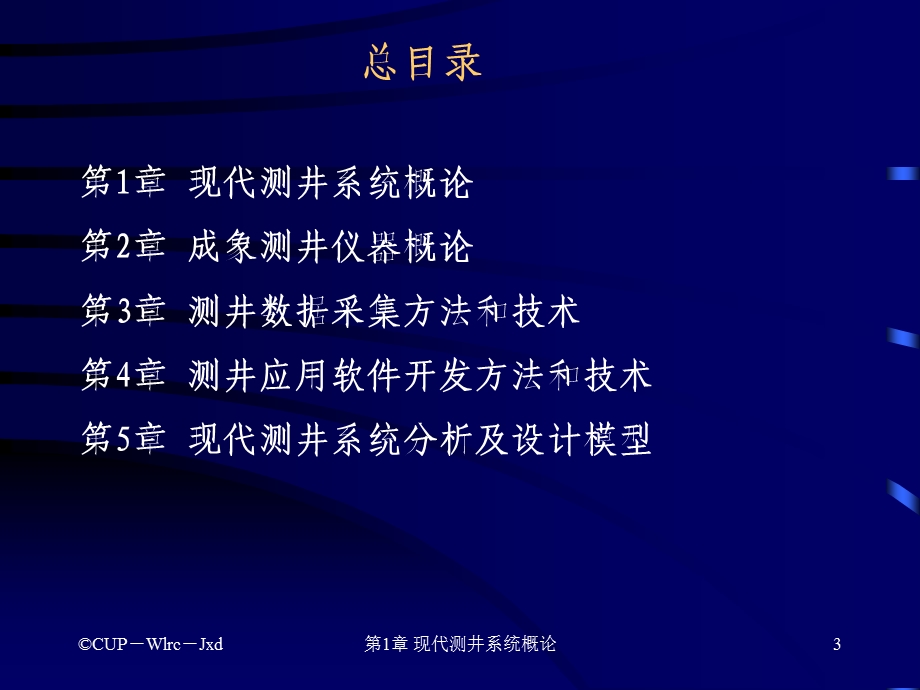 总目录

第1章 现代测井系统概论

第2章 成象测井仪器概论

第3章 测井数据采集方法和技术

第4章 测井应用软件开发方法和技术

第5章 现代测井系统分析及设计模型

©CUP－Wlrc－Jxd

第1章 现代测井系统概论

3